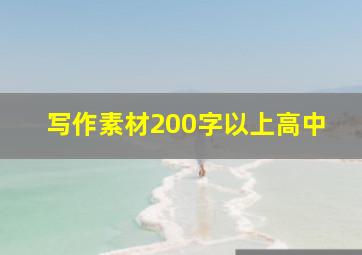 写作素材200字以上高中